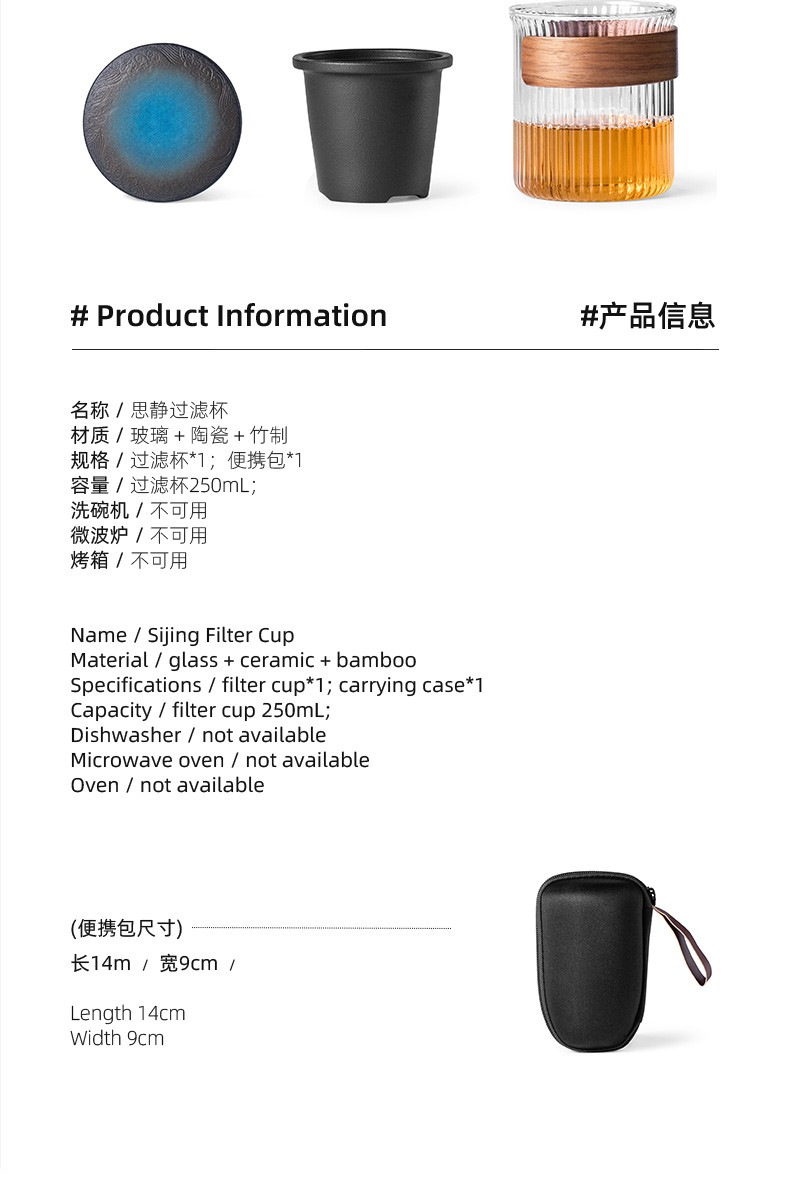 # Product Information

#产品信息

名称 / 思静过滤杯
材质 / 玻璃 + 陶瓷 + 竹制
规格 / 过滤杯*1；便携包*1
容量 / 过滤杯250mL;
洗碗机 / 不可用
微波炉 / 不可用
烤箱 / 不可用

Name / Sijing Filter Cup
Material / glass + ceramic + bamboo
Specifications / filter cup*1; carrying case*1
Capacity / filter cup 250mL;
Dishwasher / not available
Microwave oven / not available
Oven / not available

(便携包尺寸)
长14m / 宽9cm /

Length 14cm
Width 9cm